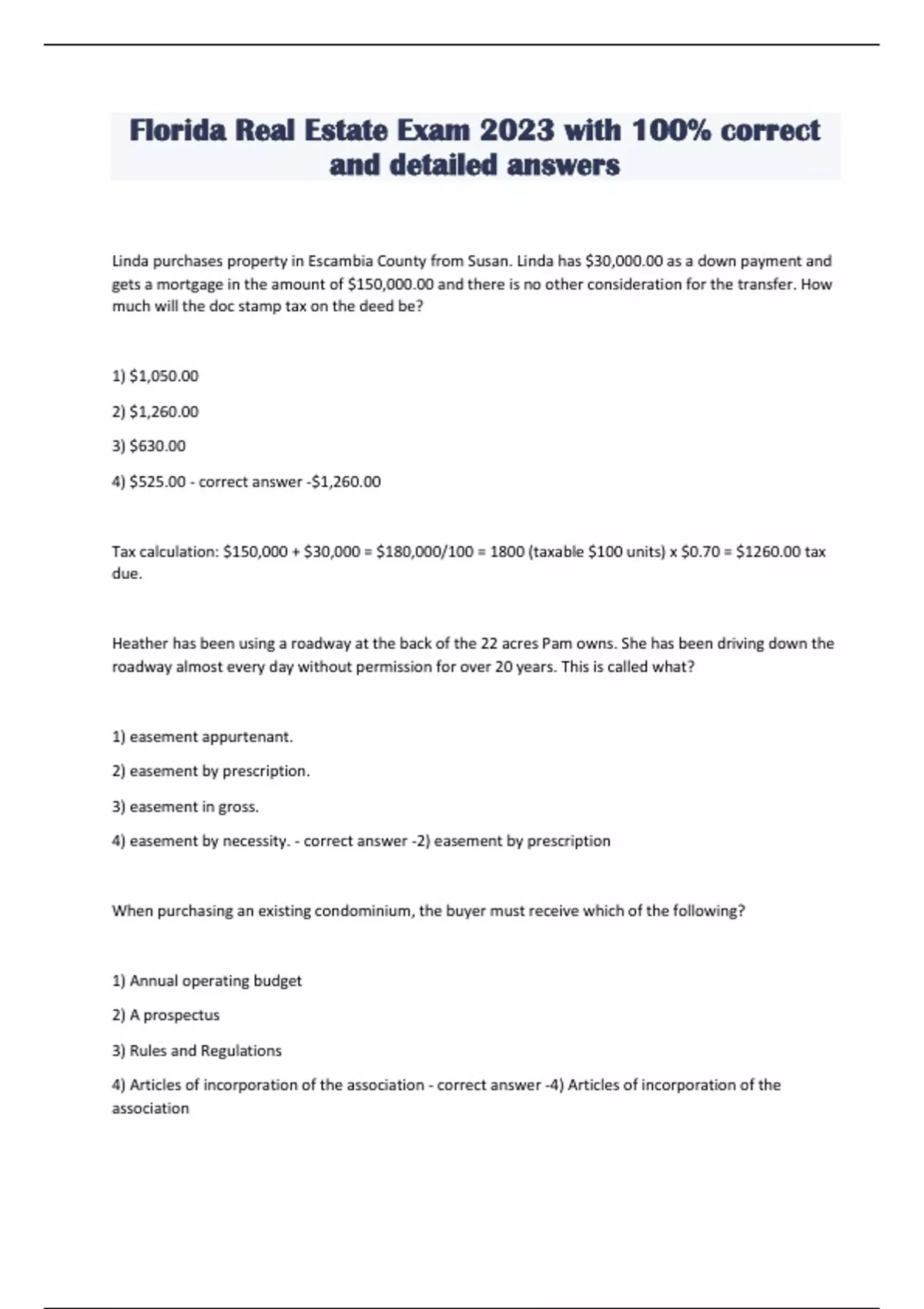 Florida Real Estate Exam 2023 with 100% correct and detailed answers

Linda purchases property in Escambia County from Susan. Linda has \$30,000.00 as a down payment and gets a mortgage in the amount of \$150,000.00 and there is no other consideration for the transfer. How much will the doc stamp tax on the deed be?

1) \$1,050.00

2) \$1,260.00

3) \$630.00

4) \$525.00 - correct answer -\$1,260.00

Tax calculation: \$150,000 + \$30,000 = \$180,000/100 = 1800 (taxable \$100 units) x \$0.70 = \$1260.00 tax due.

Heather has been using a roadway at the back of the 22 acres Pam owns. She has been driving down the roadway almost every day without permission for over 20 years. This is called what?

1) easement appurtenant.

2) easement by prescription.

3) easement in gross.

4) easement by necessity. - correct answer -2) easement by prescription

When purchasing an existing condominium, the buyer must receive which of the following?

1) Annual operating budget

2) A prospectus

3) Rules and Regulations

4) Articles of incorporation of the association - correct answer -4) Articles of incorporation of the association